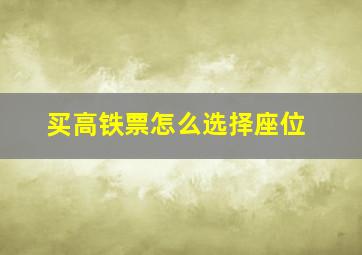 买高铁票怎么选择座位